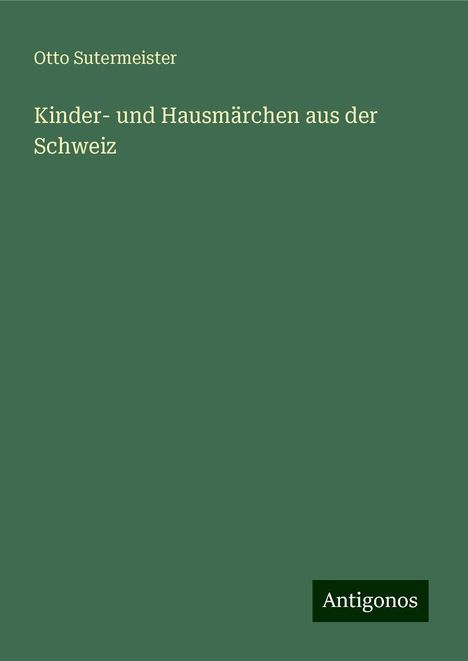 Otto Sutermeister

Kinder- und Hausmärchen aus der Schweiz

Antigonos